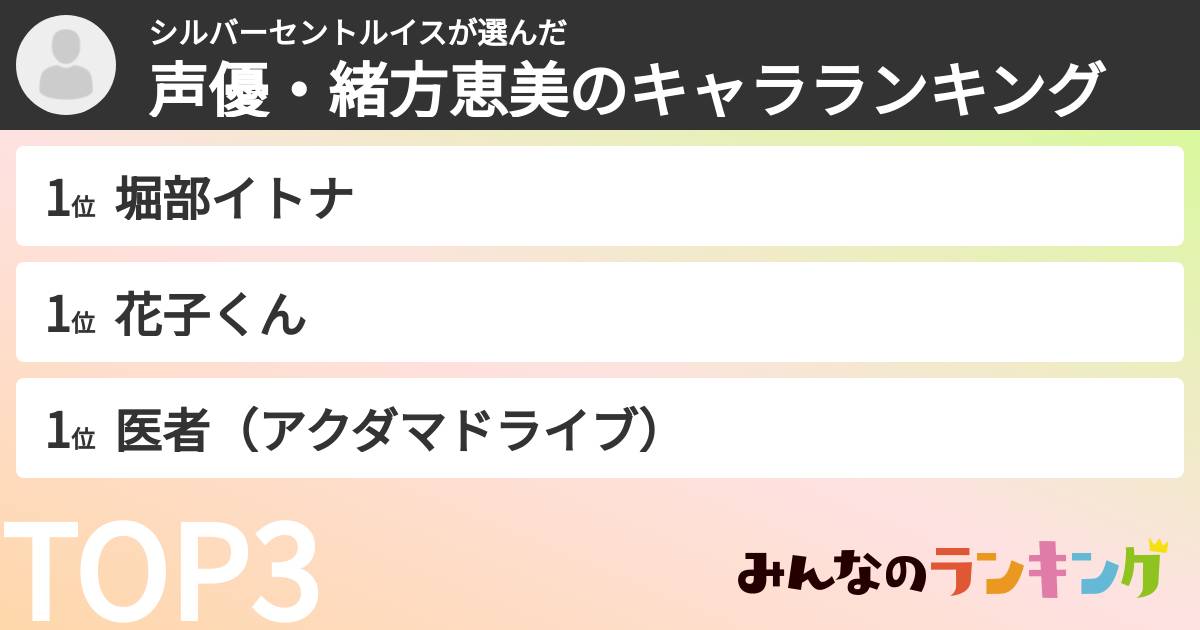 シルバーセントルイスが選んだ
声優・緒方恵美のキャラランキング

1位 堀部イトナ

1位 花子くん

1位 医者（アクダマドライブ）

TOP3

みんなのランキング